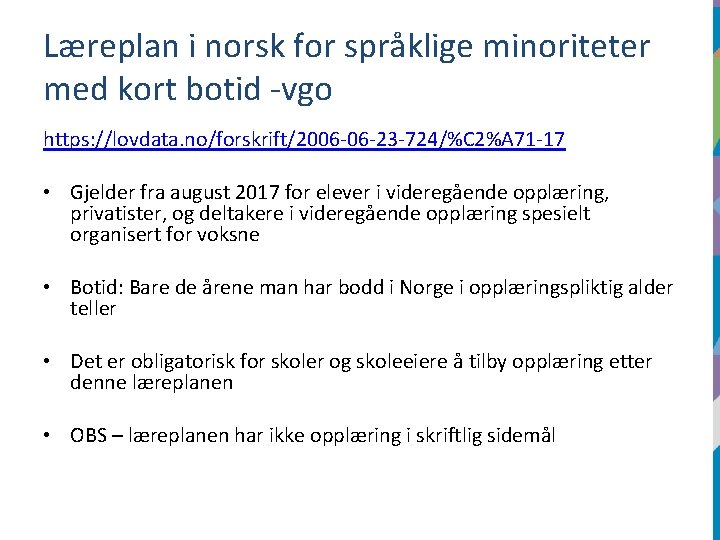 Læreplan i norsk for språklige minoriteter med kort botid -vgo

https://lovdata.no/forskrift/2006-06-23-724/%C2%A71-17

• Gjelder fra august 2017 for elever i videregående opplæring, privatister, og deltakere i videregående opplæring spesielt organisert for voksne

• Botid: Bare de årene man har bodd i Norge i opplæringspliktig alder teller

• Det er obligatorisk for skoler og skoleeiere å tilby opplæring etter denne læreplanen

• OBS – læreplanen har ikke opplæring i skriftlig sidemål